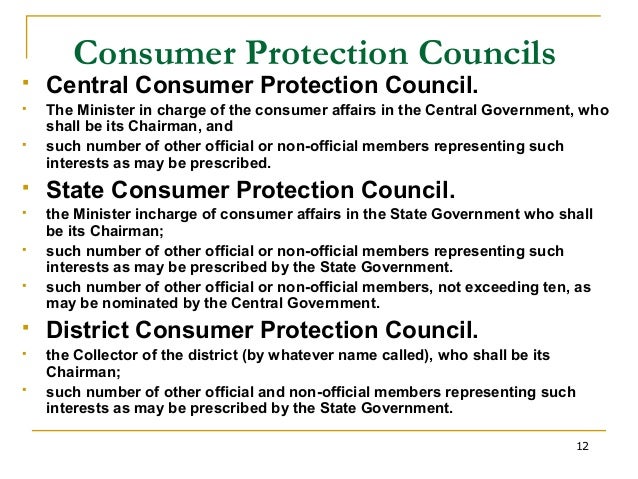 Consumer Protection Councils

- Central Consumer Protection Council.
- The Minister in charge of the consumer affairs in the Central Government, who shall be its Chairman, and
- such number of other official or non-official members representing such interests as may be prescribed.
- State Consumer Protection Council.
- the Minister incharge of consumer affairs in the State Government who shall be its Chairman;
- such number of other official or non-official members representing such interests as may be prescribed by the State Government.
- such number of other official or non-official members, not exceeding ten, as may be nominated by the Central Government.
- District Consumer Protection Council.
- the Collector of the district (by whatever name called), who shall be its Chairman;
- such number of other official and non-official members representing such interests as may be prescribed by the State Government.

12